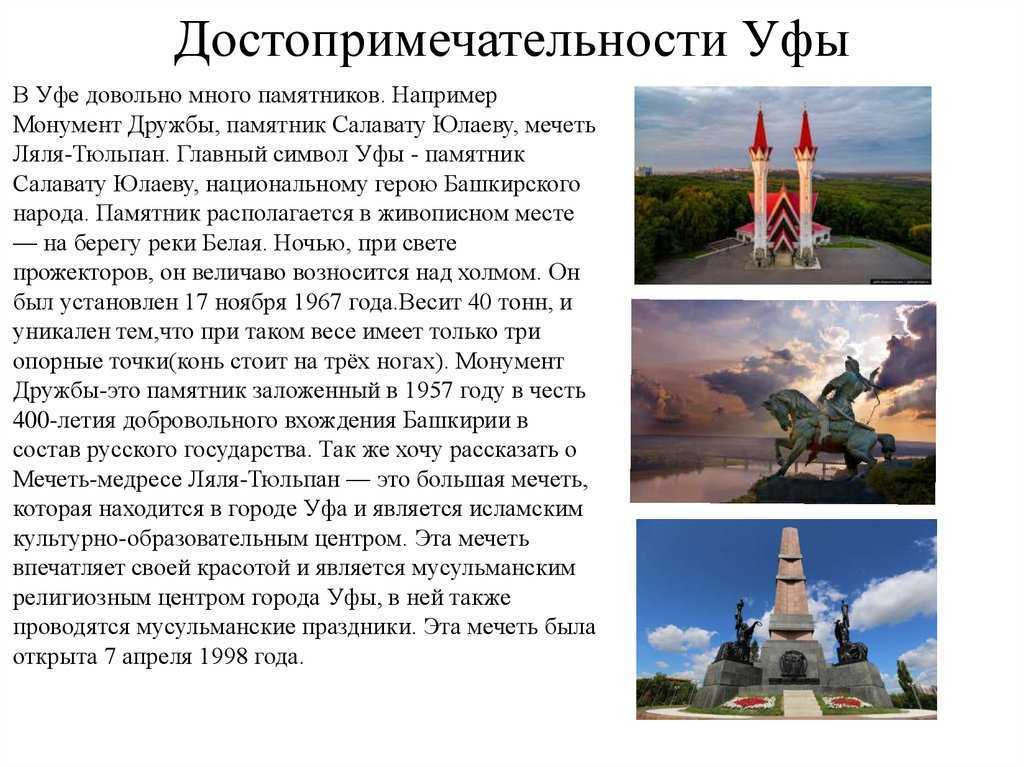 Достопримечательности Уфы

В Уфе довольно много памятников. Например Монумент Дружбы, памятник Салавату Юлаеву, мечеть Ляля-Тюльпан. Главный символ Уфы - памятник Салавату Юлаеву, национальному герою Башкирского народа. Памятник располагается в живописном месте — на берегу реки Белая. Ночью, при свете прожекторов, он величаво возносится над холмом. Он был установлен 17 ноября 1967 года.Весит 40 тонн, и уникален тем,что при таком весе имеет только три опорные точки(конь стоит на трёх ногах). Монумент Дружбы-это памятник заложенный в 1957 году в честь 400-летия добровольного вхождения Башкирии в состав русского государства. Так же хочу рассказать о Мечеть-медресе Ляля-Тюльпан — это большая мечеть, которая находится в городе Уфа и является исламским культурно-образовательным центром. Эта мечеть впечатляет своей красотой и является мусульманским религиозным центром города Уфы, в ней также проводятся мусульманские праздники. Эта мечеть была открыта 7 апреля 1998 года.